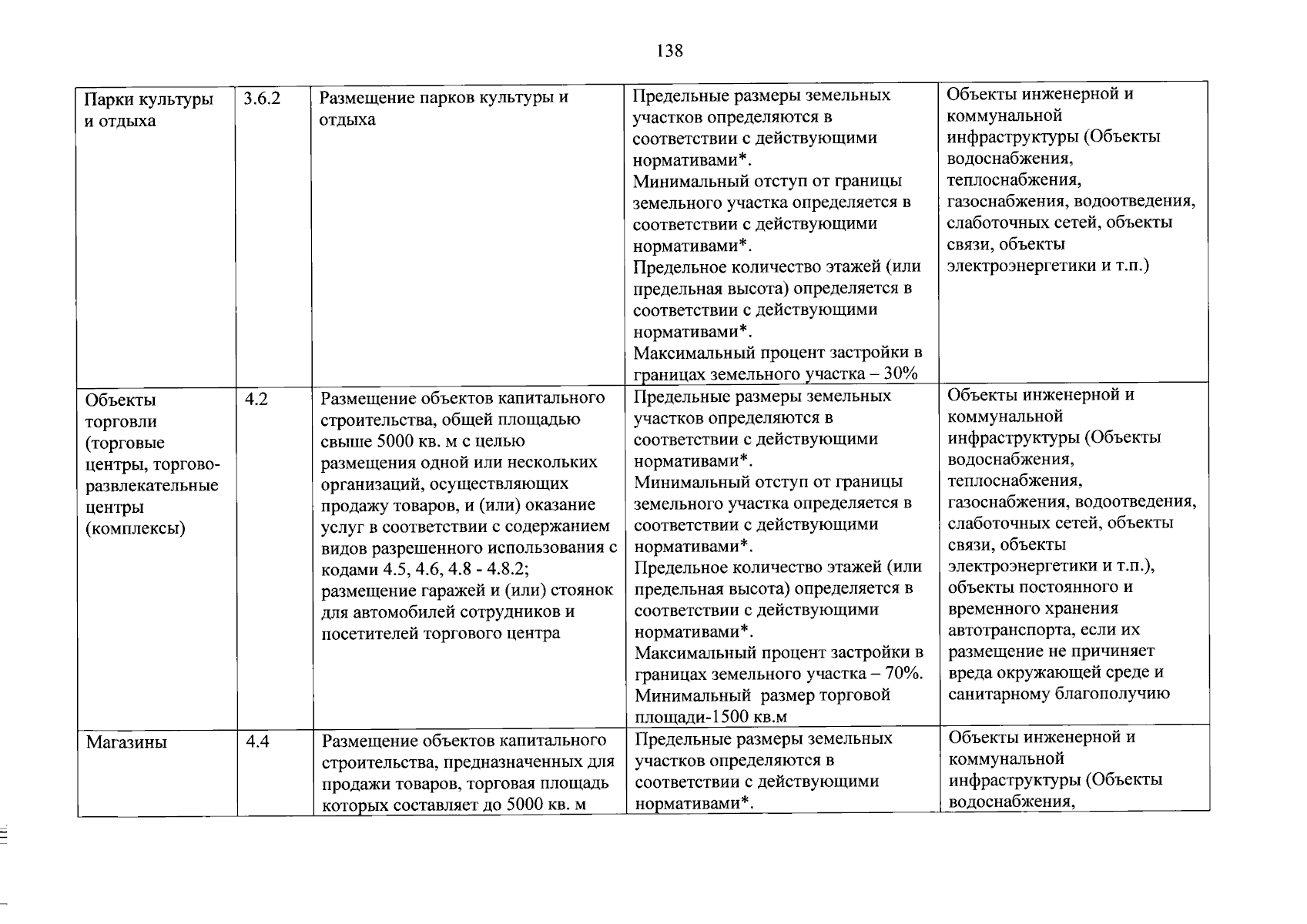 138

| Парки культуры и отдыха | 3.6.2 | Размещение парков культуры и отдыха | Предельные размеры земельных участков определяются в соответствии с действующими нормативами*. Минимальный отступ от границы земельного участка определяется в соответствии с действующими нормативами*. Предельное количество этажей (или предельная высота) определяется в соответствии с действующими нормативами*. Максимальный процент застройки в границах земельного участка – 30% | Объекты инженерной и коммунальной инфраструктуры (Объекты водоснабжения, теплоснабжения, газоснабжения, водоотведения, слаботочных сетей, объекты связи, объекты электроэнергетики и т.п.) |
|---|---|---|---|---|
| Объекты торговли (торговые центры, торгово-развлекательные центры (комплексы) | 4.2 | Размещение объектов капитального строительства, общей площадью свыше 5000 кв. м с целью размещения одной или нескольких организаций, осуществляющих продажу товаров, и (или) оказание услуг в соответствии с содержанием видов разрешенного использования с кодами 4.5, 4.6, 4.8 - 4.8.2; размещение гаражей и (или) стоянок для автомобилей сотрудников и посетителей торгового центра | Предельные размеры земельных участков определяются в соответствии с действующими нормативами*. Минимальный отступ от границы земельного участка определяется в соответствии с действующими нормативами*. Предельное количество этажей (или предельная высота) определяется в соответствии с действующими нормативами*. Максимальный процент застройки в границах земельного участка – 70%. Минимальный размер торговой площади-1500 кв.м | Объекты инженерной и коммунальной инфраструктуры (Объекты водоснабжения, теплоснабжения, газоснабжения, водоотведения, слаботочных сетей, объекты связи, объекты электроэнергетики и т.п.), объекты постоянного и временного хранения автотранспорта, если их размещение не причиняет вреда окружающей среде и санитарному благополучию |
| Магазины | 4.4 | Размещение объектов капитального строительства, предназначенных для продажи товаров, торговая площадь которых составляет до 5000 кв. м | Предельные размеры земельных участков определяются в соответствии с действующими нормативами*. | Объекты инженерной и коммунальной инфраструктуры (Объекты водоснабжения, |